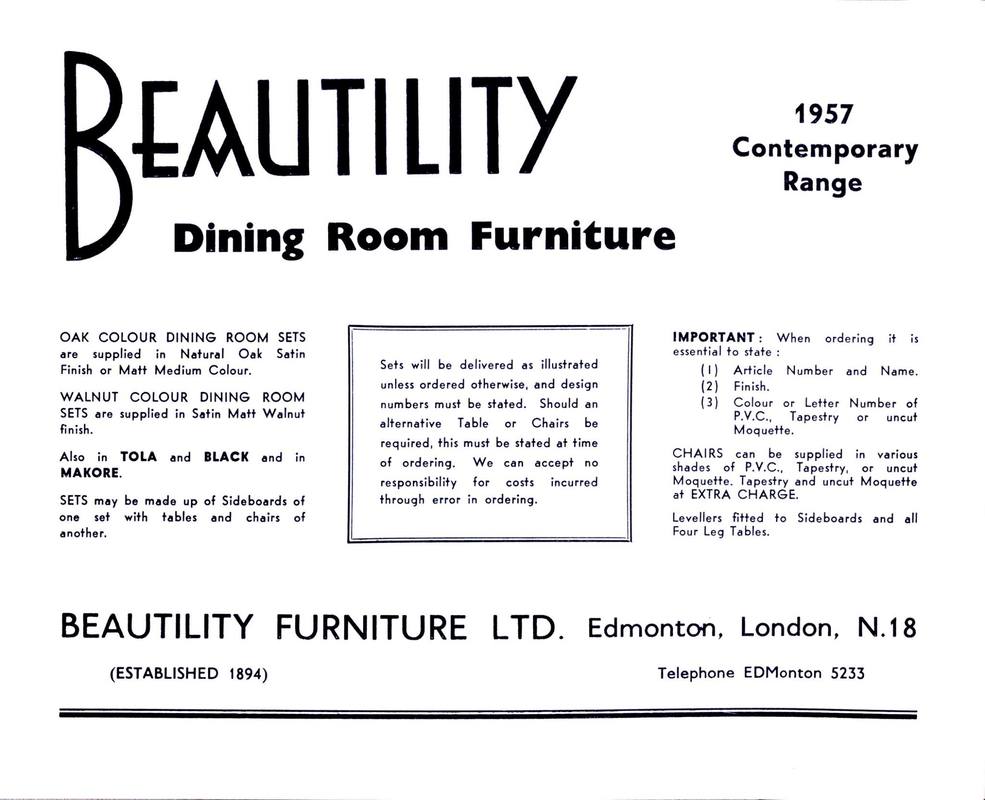 BEAUTILITY

Dining Room Furniture

1957
Contemporary
Range

OAK COLOUR DINING ROOM SETS are supplied in Natural Oak Satin Finish or Matt Medium Colour.

WALNUT COLOUR DINING ROOM SETS are supplied in Satin Matt Walnut finish.

Also in TOLA and BLACK and in MAKORE.

SETS may be made up of Sideboards of one set with tables and chairs of another.

Sets will be delivered as illustrated unless ordered otherwise, and design numbers must be stated. Should an alternative Table or Chairs be required, this must be stated at time of ordering. We can accept no responsibility for costs incurred through error in ordering.

IMPORTANT: When ordering it is essential to state:
(1) Article Number and Name.
(2) Finish.
(3) Colour or Letter Number of P.V.C., Tapestry or uncut Moquette.

CHAIRS can be supplied in various shades of P.V.C., Tapestry, or uncut Moquette. Tapestry and uncut Moquette at EXTRA CHARGE.

Levellers fitted to Sideboards and all Four Leg Tables.

BEAUTILITY FURNITURE LTD. Edmonton, London, N.18

(ESTABLISHED 1894)

Telephone EDMonton 5233